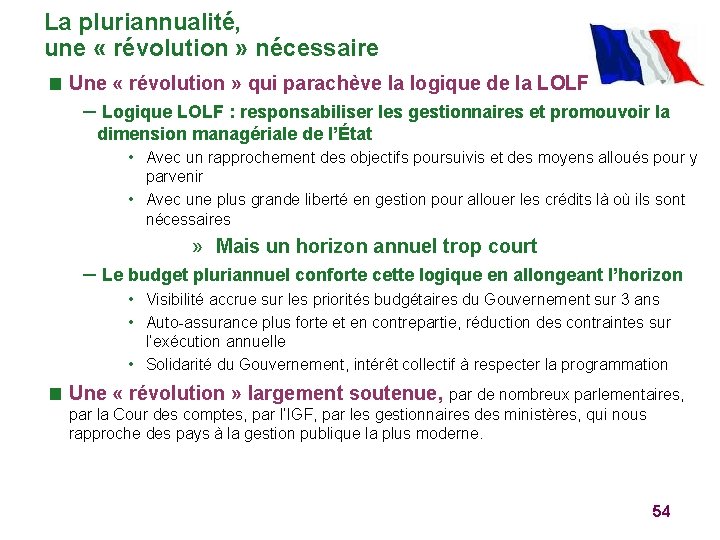 La pluriannualité,
une « révolution » nécessaire

■ Une « révolution » qui parachève la logique de la LOLF

– Logique LOLF : responsabiliser les gestionnaires et promouvoir la dimension managériale de l'État

• Avec un rapprochement des objectifs poursuivis et des moyens alloués pour y parvenir

• Avec une plus grande liberté en gestion pour allouer les crédits là où ils sont nécessaires

» Mais un horizon annuel trop court

– Le budget pluriannuel conforte cette logique en allongeant l'horizon

• Visibilité accrue sur les priorités budgétaires du Gouvernement sur 3 ans

• Auto-assurance plus forte et en contrepartie, réduction des contraintes sur l'exécution annuelle

• Solidarité du Gouvernement, intérêt collectif à respecter la programmation

■ Une « révolution » largement soutenue, par de nombreux parlementaires, par la Cour des comptes, par l'IGF, par les gestionnaires des ministères, qui nous rapproche des pays à la gestion publique la plus moderne.

54